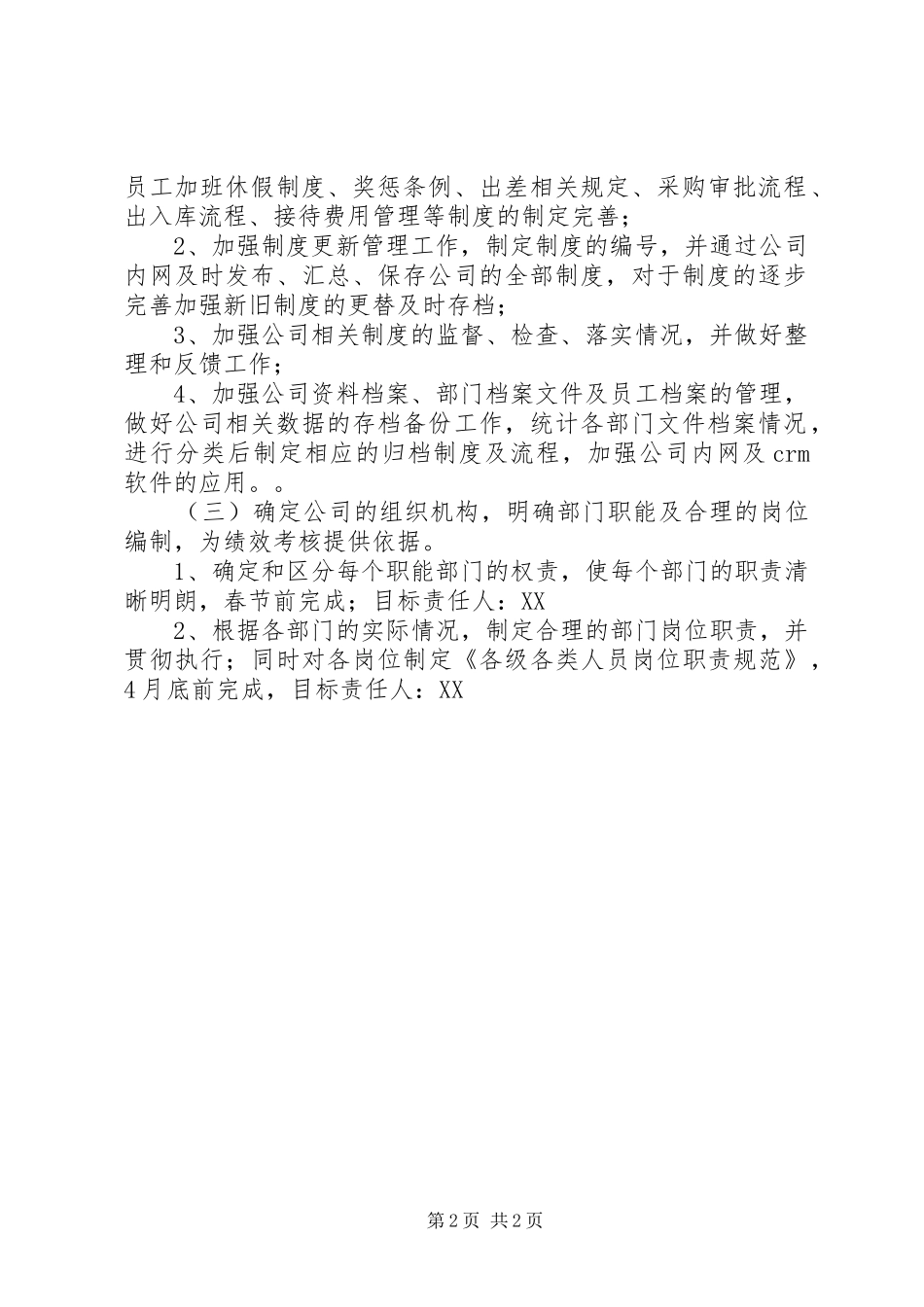 员工加班休假制度、奖惩条例、出差相关规定、采购审批流程、出入库流程、接待费用管理等制度的制定完善；

2、加强制度更新管理工作，制定制度的编号，并通过公司内网及时发布、汇总、保存公司的全部制度，对于制度的逐步完善加强新旧制度的更替及时存档；

3、加强公司相关制度的监督、检查、落实情况，并做好整理和反馈工作；

4、加强公司资料档案、部门档案文件及员工档案的管理，做好公司相关数据的存档备份工作，统计各部门文件档案情况，进行分类后制定相应的归档制度及流程，加强公司内网及crm软件的应用。。

（三）确定公司的组织机构，明确部门职能及合理的岗位编制，为绩效考核提供依据。

1、确定和区分每个职能部门的权责，使每个部门的职责清晰明朗，春节前完成；目标责任人：XX

2、根据各部门的实际情况，制定合理的部门岗位职责，并贯彻执行；同时对各岗位制定《各级各类人员岗位职责规范》，4月底前完成，目标责任人：XX

第2页 共2页